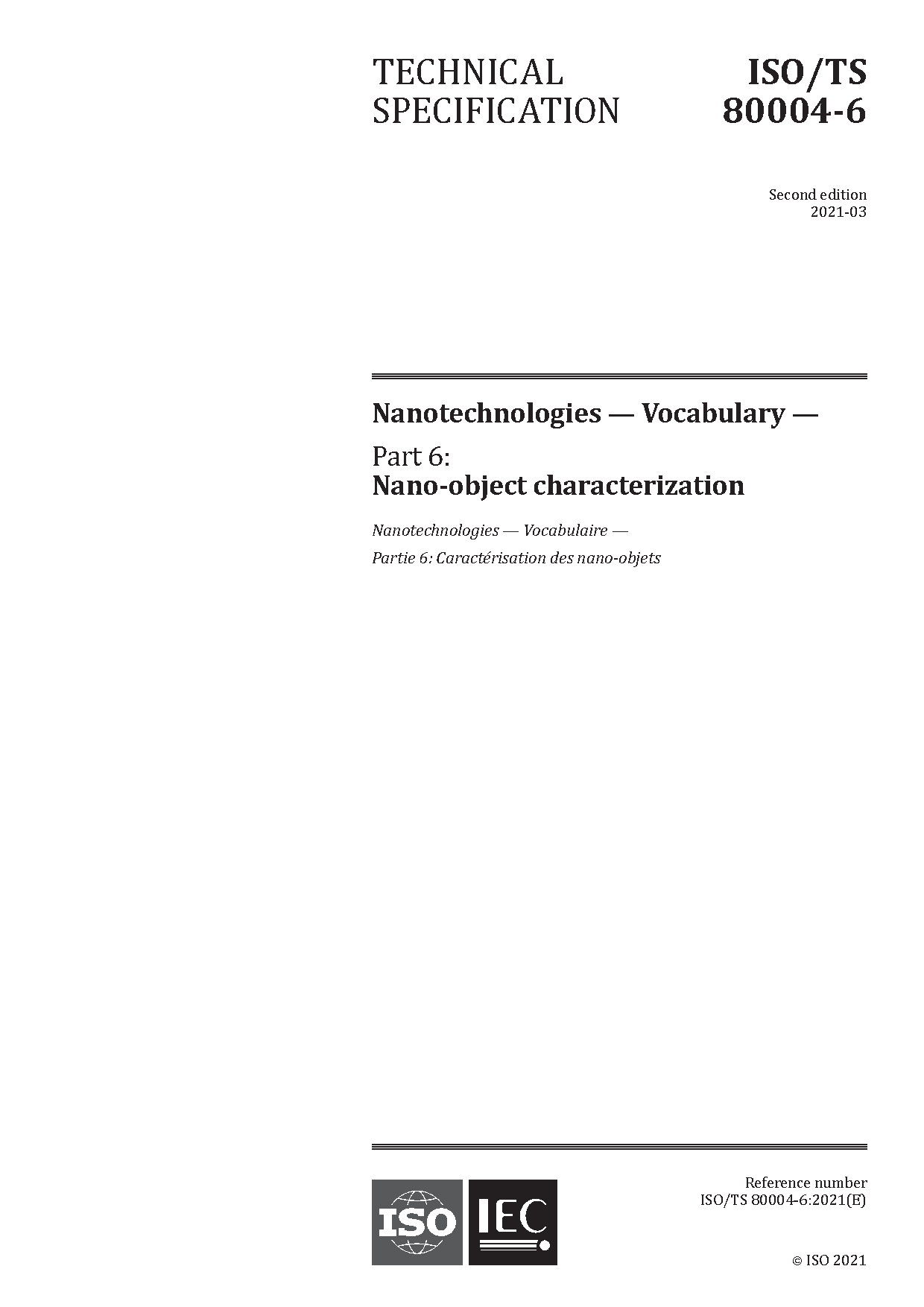 TECHNICAL SPECIFICATION

ISO/TS 80004-6

Second edition
2021-03

Nanotechnologies — Vocabulary —

Part 6:
Nano-object characterization

Nanotechnologies — Vocabulaire —

Partie 6: Caractérisation des nano-objets

ISO IEC

Reference number
ISO/TS 80004-6:2021(E)

© ISO 2021